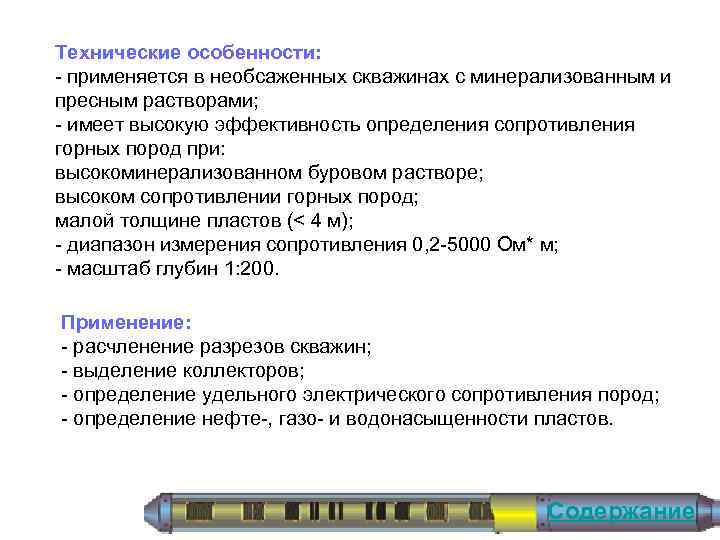 Технические особенности:
- применяется в необсаженных скважинах с минерализованным и пресным растворами;
- имеет высокую эффективность определения сопротивления горных пород при:
высокоминерализованном буровом растворе;
высоком сопротивлении горных пород;
малой толщине пластов (< 4 м);
- диапазон измерения сопротивления 0,2-5000 Ом* м;
- масштаб глубин 1:200.

Применение:
- расчленение разрезов скважин;
- выделение коллекторов;
- определение удельного электрического сопротивления пород;
- определение нефте-, газо- и водонасыщенности пластов.

Содержание